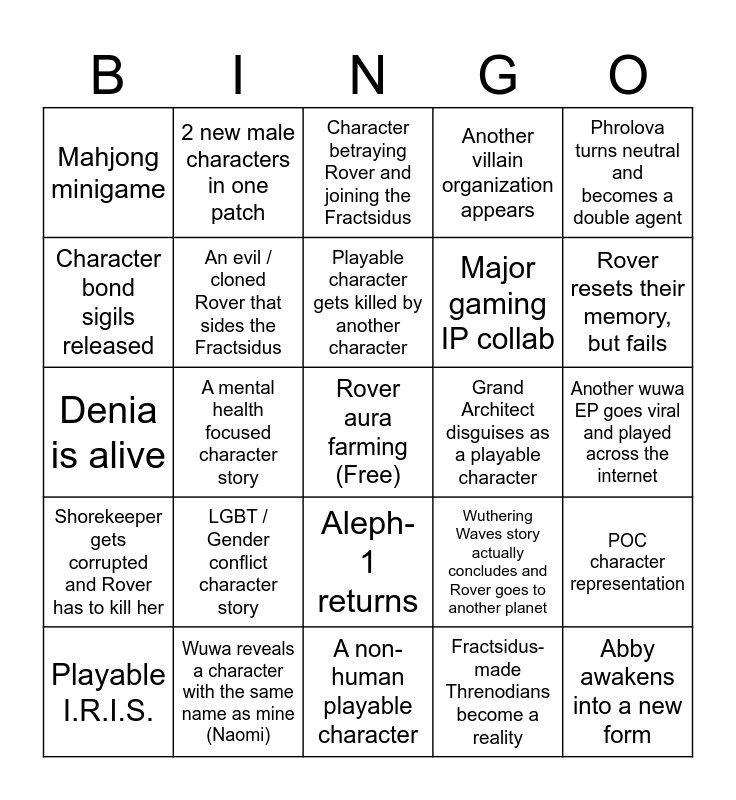 | B | I | N | G | O |
|---|---|---|---|---|
| Mahjong minigame | 2 new male characters in one patch | Character betraying Rover and joining the Fractsidus | Another villain organization appears | Phrolova turns neutral and becomes a double agent |
| Character bond sigils released | An evil / cloned Rover that sides the Fractsidus | Playable character gets killed by another character | Major gaming IP collab | Rover resets their memory, but fails |
| Denia is alive | A mental health focused character story | Rover aura farming (Free) | Grand Architect disguises as a playable character | Another wuwa EP goes viral and played across the internet |
| Shorekeeper gets corrupted and Rover has to kill her | LGBT / Gender conflict character story | Aleph-1 returns | Wuthering Waves story actually concludes and Rover goes to another planet | POC character representation |
| Playable I.R.I.S. | Wuwa reveals a character with the same name as mine (Naomi) | A non-human playable character | Fractsidus-made Threnodians become a reality | Abby awakens into a new form |